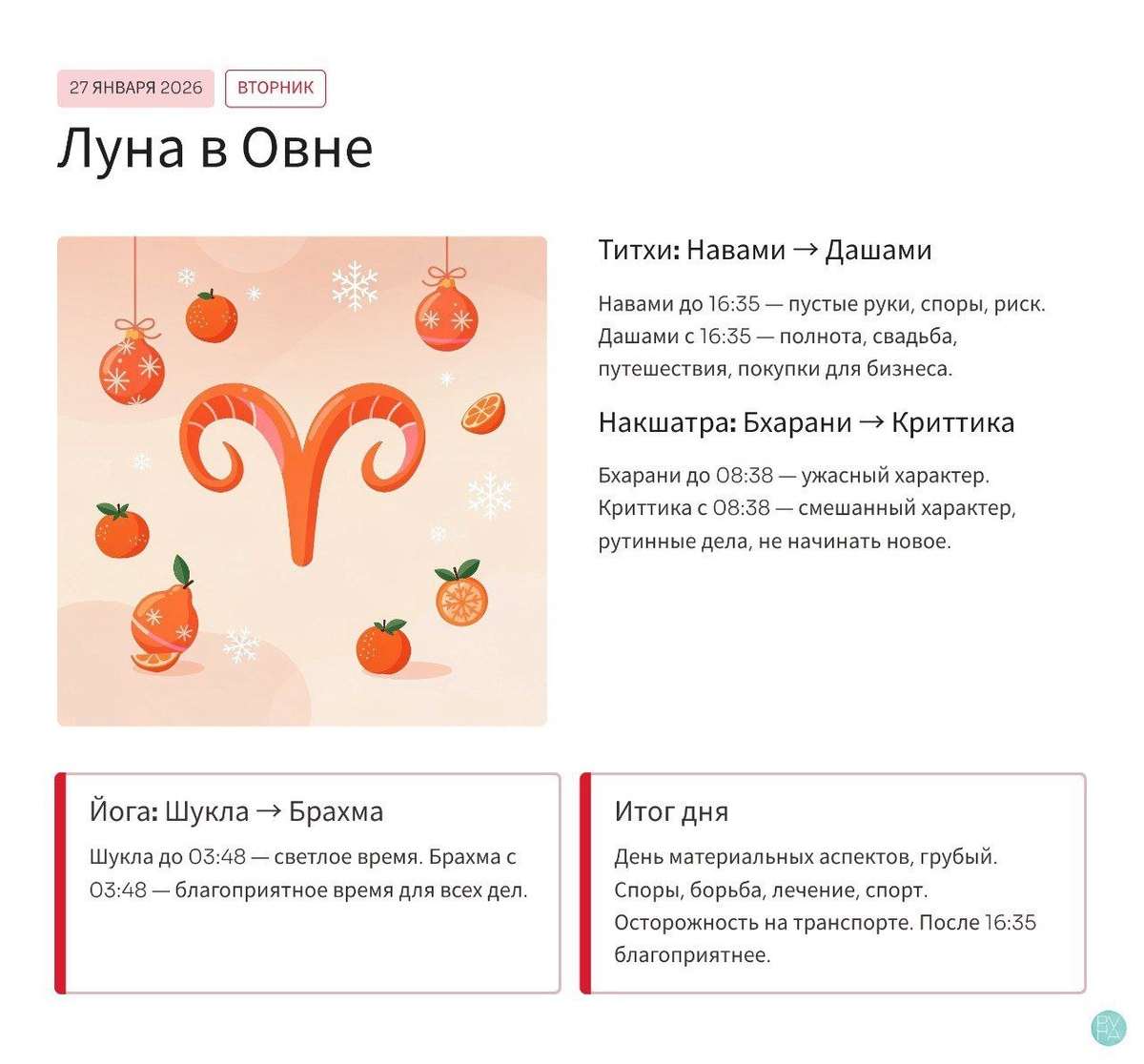 27 ЯНВАРЯ 2026 ВТОРНИК

Луна в Овне

Титхи: Навами → Дашами

Навами до 16:35 — пустые руки, споры, риск. Дашами с 16:35 — полнота, свадьба, путешествия, покупки для бизнеса.

Накшатра: Бхарани → Криттика

Бхарани до 08:38 — ужасный характер. Криттика с 08:38 — смешанный характер, рутинные дела, не начинать новое.

Йога: Шукла → Брахма

Шукла до 03:48 — светлое время. Брахма с 03:48 — благоприятное время для всех дел.

Итог дня

День материальных аспектов, грубый. Споры, борьба, лечение, спорт. Осторожность на транспорте. После 16:35 благоприятнее.

РУНА